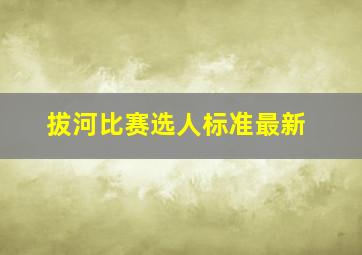 拔河比赛选人标准最新